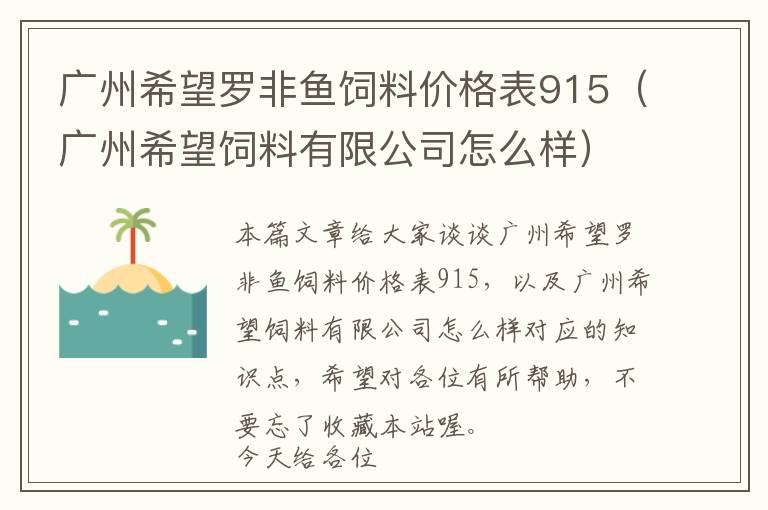 广州希望罗非鱼饲料价格表915（广州希望饲料有限公司怎么样）

本篇文章给大家谈谈广州希望罗非鱼饲料价格表915，以及广州希望饲料有限公司怎么样对应的知识点，希望对各位有所帮助，不要忘了收藏本站喔。

今天给各位